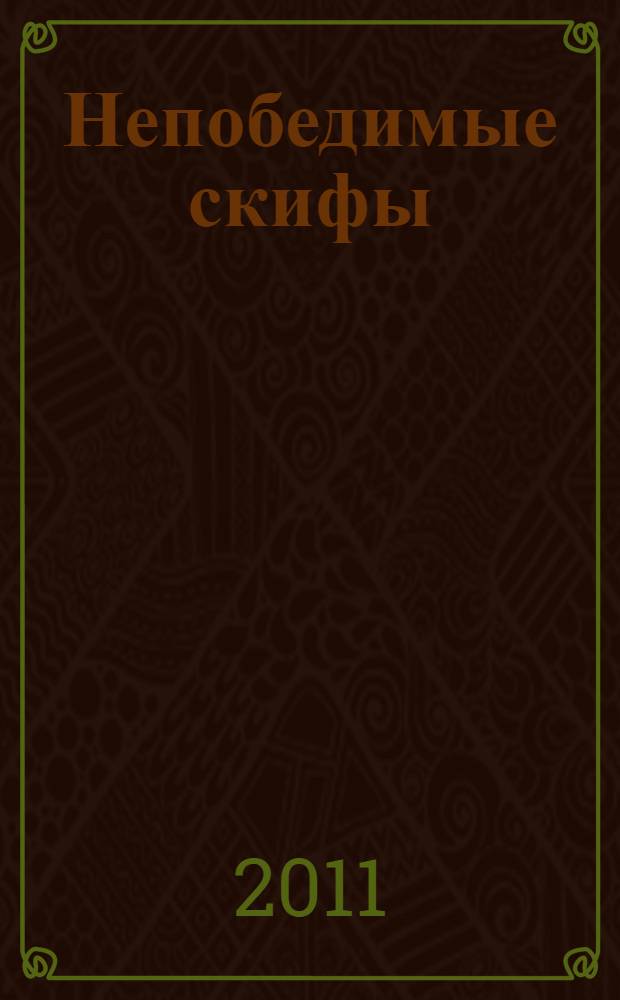 Непобедимые скифы

2011